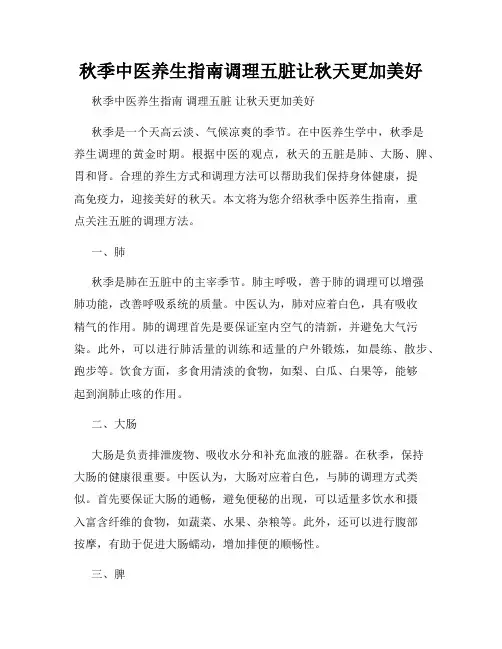 秋季中医养生指南调理五脏让秋天更加美好

秋季中医养生指南 调理五脏 让秋天更加美好

秋季是一个天高云淡、气候凉爽的季节。在中医养生学中，秋季是养生调理的黄金时期。根据中医的观点，秋天的五脏是肺、大肠、脾、胃和肾。合理的养生方式和调理方法可以帮助我们保持身体健康，提高免疫力，迎接美好的秋天。本文将为您介绍秋季中医养生指南，重点关注五脏的调理方法。

一、肺

秋季是肺在五脏中的主宰季节。肺主呼吸，善于肺的调理可以增强肺功能，改善呼吸系统的质量。中医认为，肺对应着白色，具有吸收精气的作用。肺的调理首先是要保证室内空气的清新，并避免大气污染。此外，可以进行肺活量的训练和适量的户外锻炼，如晨练、散步、跑步等。饮食方面，多食用清淡的食物，如梨、白瓜、白果等，能够起到润肺止咳的作用。

二、大肠

大肠是负责排泄废物、吸收水分和补充血液的脏器。在秋季，保持大肠的健康很重要。中医认为，大肠对应着白色，与肺的调理方式类似。首先要保证大肠的通畅，避免便秘的出现，可以适量多饮水和摄入富含纤维的食物，如蔬菜、水果、杂粮等。此外，还可以进行腹部按摩，有助于促进大肠蠕动，增加排便的顺畅性。

三、脾